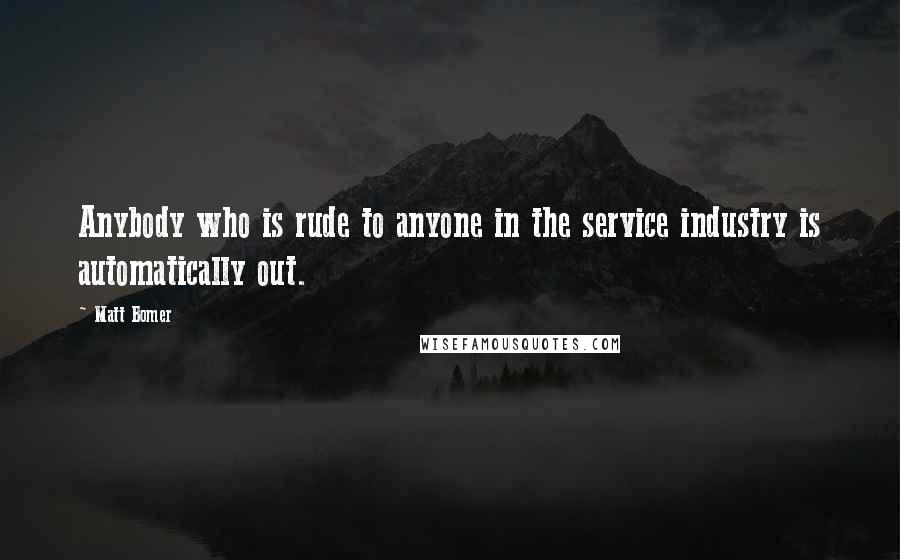 Anybody who is rude to anyone in the service industry is automatically out.

~ Matt Bomer

WISEFAMOUSQUOTES.COM